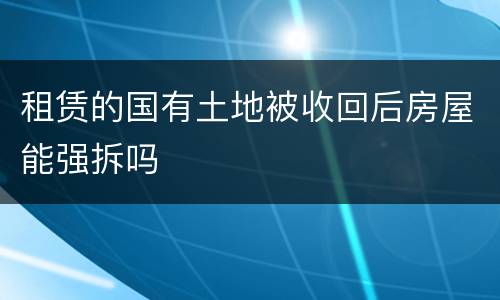 租赁的国有土地被收回后房屋能强拆吗